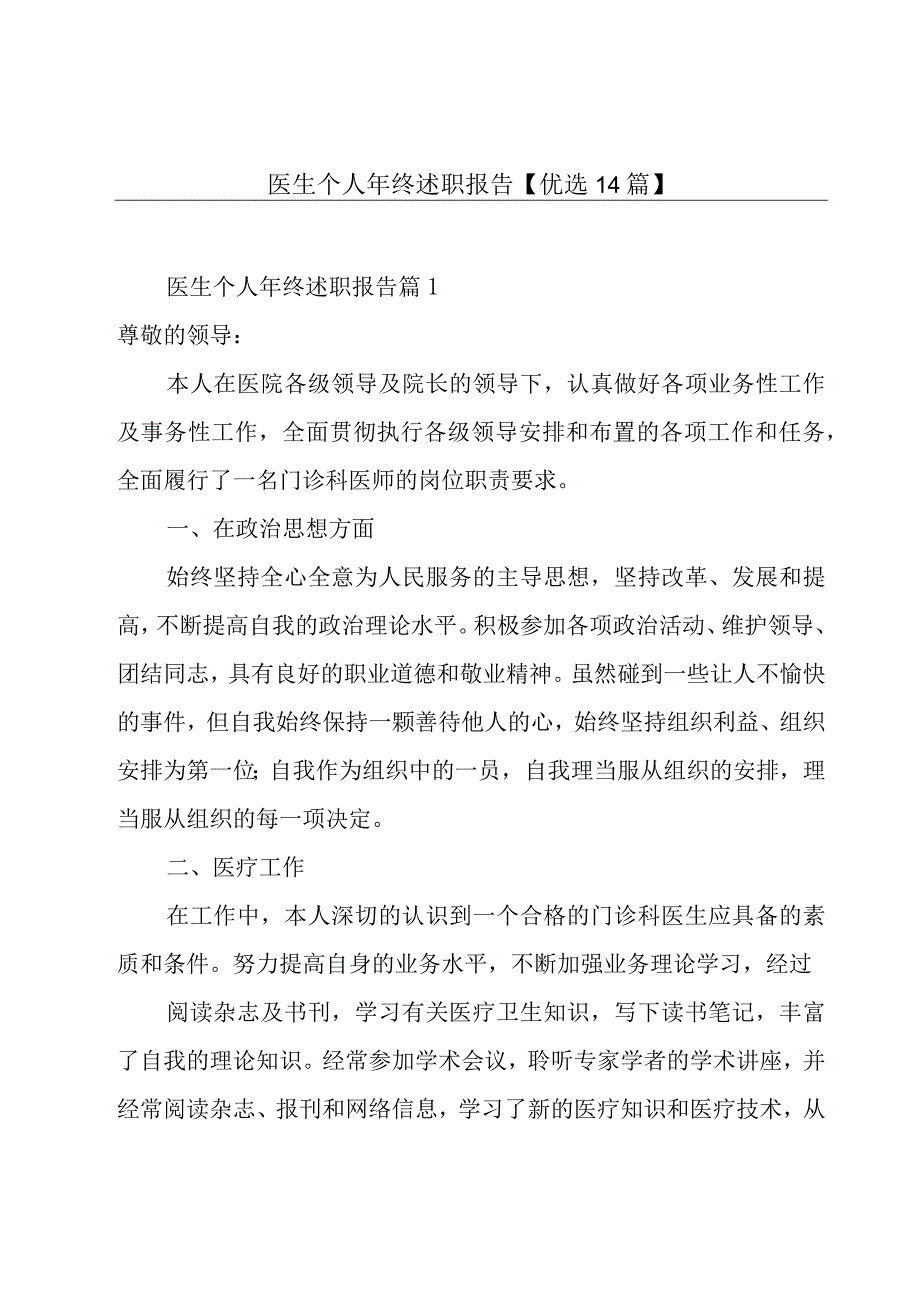 医生个人年终述职报告【优选14篇】

医生个人年终述职报告篇1

尊敬的领导：

本人在医院各级领导及院长的领导下，认真做好各项业务性工作及事务性工作，全面贯彻执行各级领导安排和布置的各项工作和任务，全面履行了一名门诊科医师的岗位职责要求。

一、在政治思想方面

始终坚持全心全意为人民服务的主导思想，坚持改革、发展和提高，不断提高自我的政治理论水平。积极参加各项政治活动、维护领导、团结同志，具有良好的职业道德和敬业精神。虽然碰到一些让人不愉快的事件，但自我始终保持一颗善待他人的心，始终坚持组织利益、组织安排为第一位;自我作为组织中的一员，自我理当服从组织的安排，理当服从组织的每一项决定。

二、医疗工作

在工作中，本人深切的认识到一个合格的门诊科医生应具备的素质和条件。努力提高自身的业务水平，不断加强业务理论学习，经过

阅读杂志及书刊，学习有关医疗卫生知识，写下读书笔记，丰富了自我的理论知识。经常参加学术会议，聆听专家学者的学术讲座，并经常阅读杂志、报刊和网络信息，学习了新的医疗知识和医疗技术，从